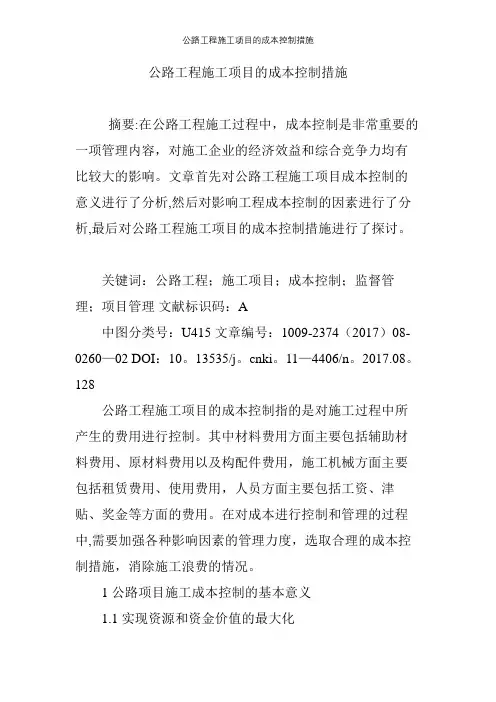 公路工程施工项目的成本控制措施

公路工程施工项目的成本控制措施

摘要:在公路工程施工过程中，成本控制是非常重要的一项管理内容，对施工企业的经济效益和综合竞争力均有比较大的影响。文章首先对公路工程施工项目成本控制的意义进行了分析,然后对影响工程成本控制的因素进行了分析,最后对公路工程施工项目的成本控制措施进行了探讨。

关键词：公路工程；施工项目；成本控制；监督管理；项目管理 文献标识码：A

中图分类号：U415 文章编号：1009-2374（2017）08-0260—02 DOI：10。13535/j。cnki。11—4406/n。2017.08。128

公路工程施工项目的成本控制指的是对施工过程中所产生的费用进行控制。其中材料费用方面主要包括辅助材料费用、原材料费用以及构配件费用，施工机械方面主要包括租赁费用、使用费用，人员方面主要包括工资、津贴、奖金等方面的费用。在对成本进行控制和管理的过程中,需要加强各种影响因素的管理力度，选取合理的成本控制措施，消除施工浪费的情况。

1 公路项目施工成本控制的基本意义

1.1 实现资源和资金价值的最大化